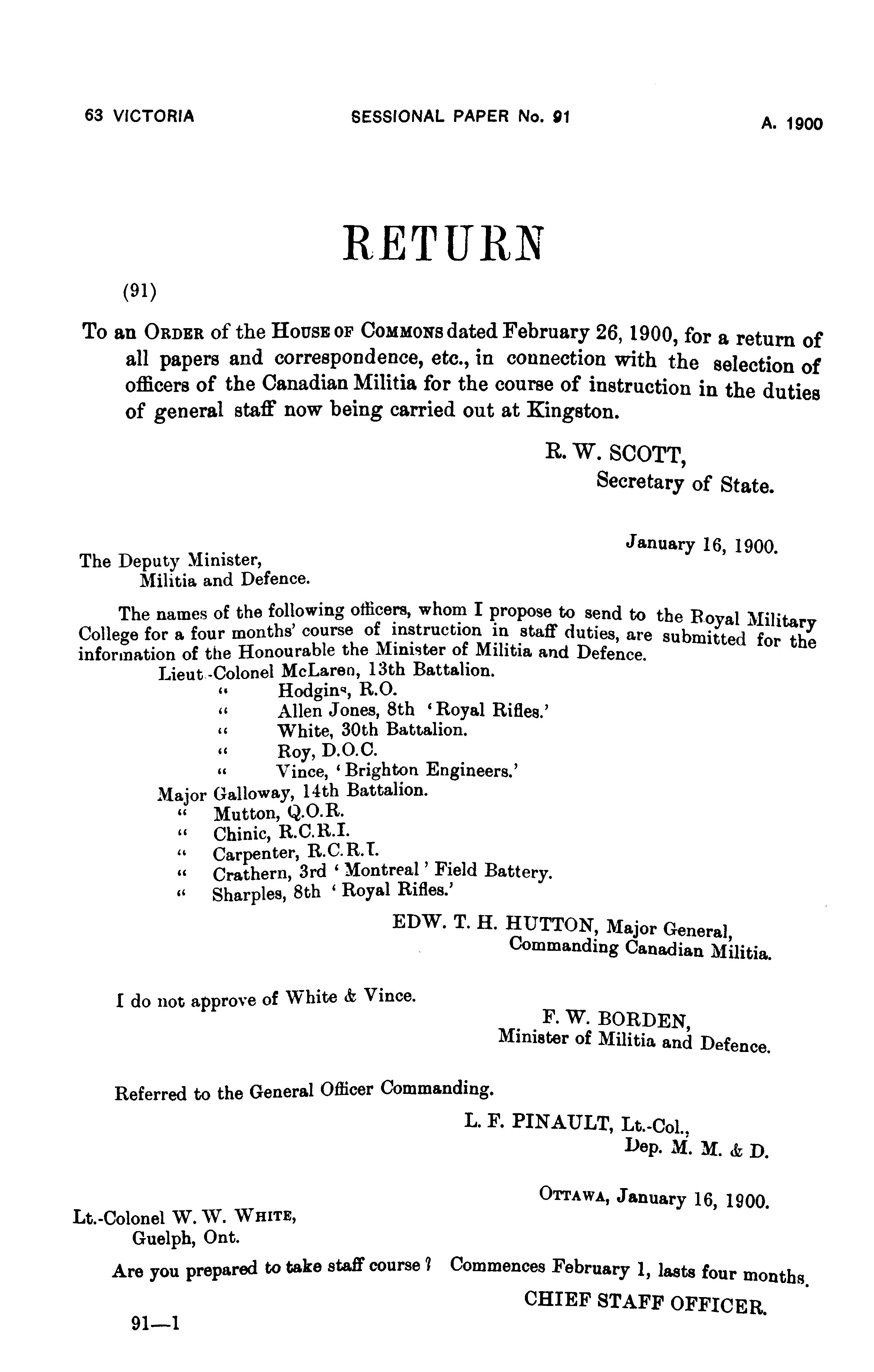 63 VICTORIA SESSIONAL PAPER No. 91 A. 1900

RETURN

(91)

To an ORDER of the HOUSE OF COMMONS dated February 26, 1900, for a return of all papers and correspondence, etc., in connection with the selection of officers of the Canadian Militia for the course of instruction in the duties of general staff now being carried out at Kingston.

R. W. SCOTT,
Secretary of State.

January 16, 1900.

The Deputy Minister,
Militia and Defence.

The names of the following officers, whom I propose to send to the Royal Military College for a four months' course of instruction in staff duties, are submitted for the information of the Honourable the Minister of Militia and Defence.

Lieut.-Colonel McLaren, 13th Battalion.
" Hodgins, R.O.
" Allen Jones, 8th 'Royal Rifles.'
" White, 30th Battalion.
" Roy, D.O.C.
" Vince, 'Brighton Engineers.'
Major Galloway, 14th Battalion.
" Mutton, Q.O.R.
" Chinic, R.C.R.I.
" Carpenter, R.C.R.I.
" Crathern, 3rd 'Montreal' Field Battery.
" Sharples, 8th 'Royal Rifles.'

EDW. T. H. HUTTON, Major General,
Commanding Canadian Militia.

I do not approve of White & Vince.

F. W. BORDEN,
Minister of Militia and Defence.

Referred to the General Officer Commanding.

L. F. PINAULT, Lt.-Col.,
Dep. M. M. & D.

OTTAWA, January 16, 1900.

Lt.-Colonel W. W. WHITE,
Guelph, Ont.

Are you prepared to take staff course? Commences February 1, lasts four months.

CHIEF STAFF OFFICER.

91—1